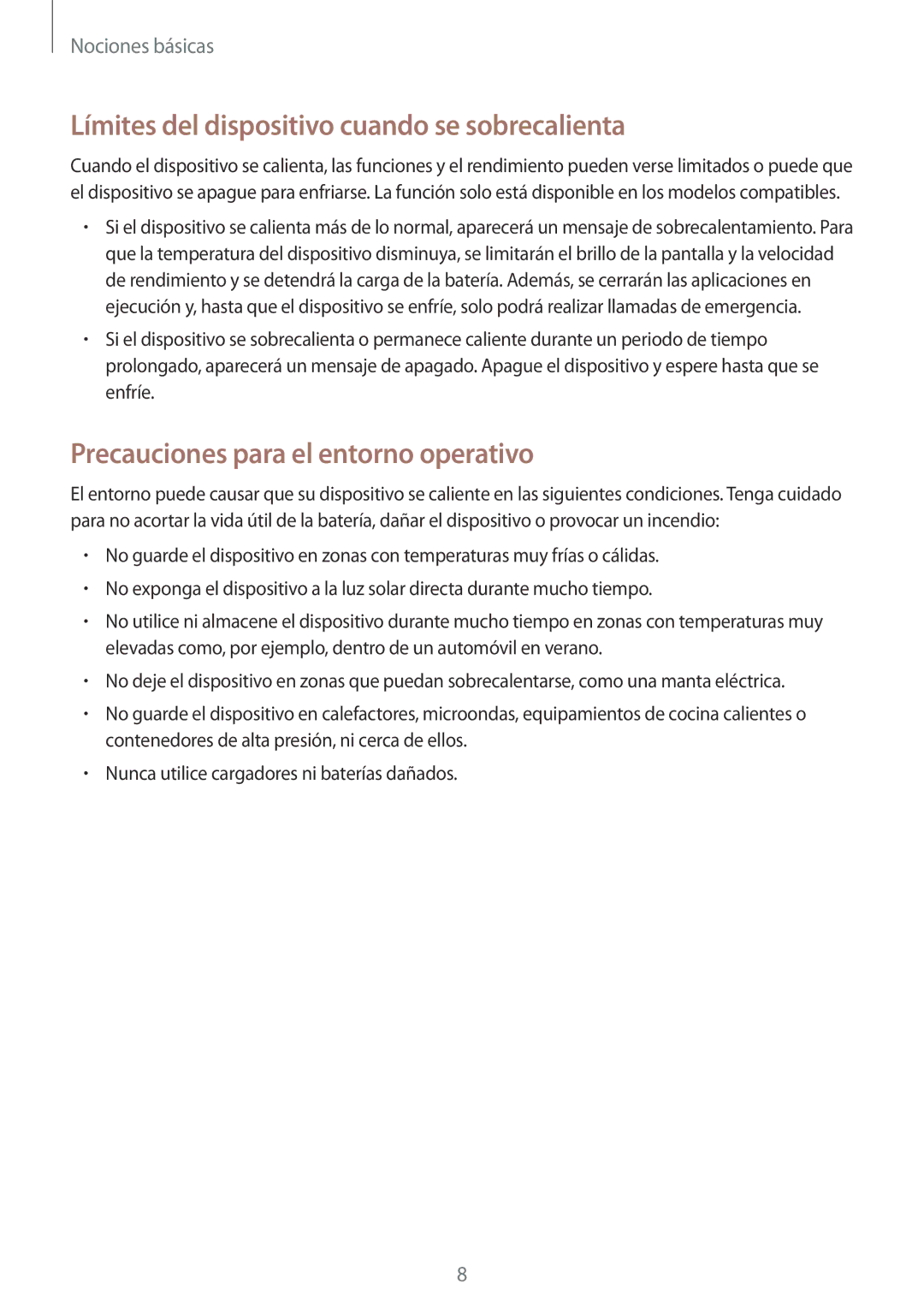 Nociones básicas

Límites del dispositivo cuando se sobrecalienta

Cuando el dispositivo se calienta, las funciones y el rendimiento pueden verse limitados o puede que el dispositivo se apague para enfriarse. La función solo está disponible en los modelos compatibles.

• Si el dispositivo se calienta más de lo normal, aparecerá un mensaje de sobrecalentamiento. Para que la temperatura del dispositivo disminuya, se limitarán el brillo de la pantalla y la velocidad de rendimiento y se detendrá la carga de la batería. Además, se cerrarán las aplicaciones en ejecución y, hasta que el dispositivo se enfríe, solo podrá realizar llamadas de emergencia.

• Si el dispositivo se sobrecalienta o permanece caliente durante un periodo de tiempo prolongado, aparecerá un mensaje de apagado. Apague el dispositivo y espere hasta que se enfríe.

Precauciones para el entorno operativo

El entorno puede causar que su dispositivo se caliente en las siguientes condiciones. Tenga cuidado para no acortar la vida útil de la batería, dañar el dispositivo o provocar un incendio:

• No guarde el dispositivo en zonas con temperaturas muy frías o cálidas.

• No exponga el dispositivo a la luz solar directa durante mucho tiempo.

• No utilice ni almacene el dispositivo durante mucho tiempo en zonas con temperaturas muy elevadas como, por ejemplo, dentro de un automóvil en verano.

• No deje el dispositivo en zonas que puedan sobrecalentarse, como una manta eléctrica.

• No guarde el dispositivo en calefactores, microondas, equipamientos de cocina calientes o contenedores de alta presión, ni cerca de ellos.

• Nunca utilice cargadores ni baterías dañados.

8